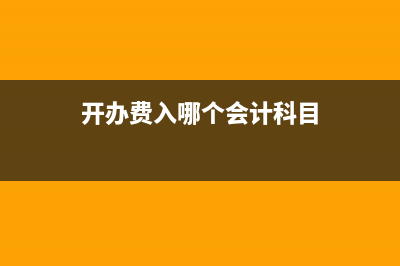 开办费入哪个会计科目